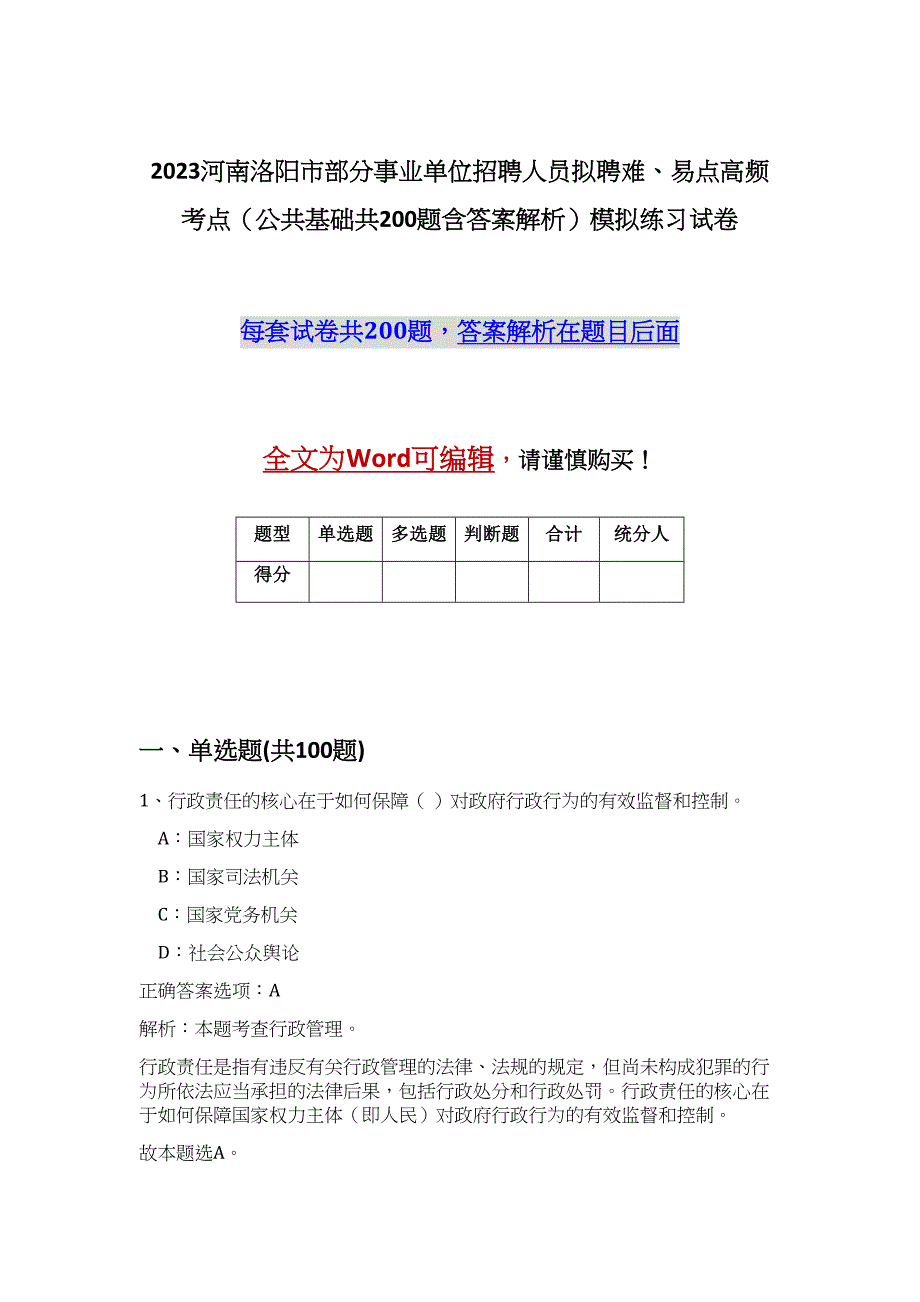 2023河南洛阳市部分事业单位招聘人员拟聘难、易点高频考点（公共基础共200题含答案解析）模拟练习试卷

每套试卷共200题，答案解析在题目后面

全文为Word可编辑，请谨慎购买！

| 题型 | 单选题 | 多选题 | 判断题 | 合计 | 统分人 |
|---|---|---|---|---|---|
| 得分 | | | | | |

一、单选题(共100题)

1、行政责任的核心在于如何保障（ ）对政府行政行为的有效监督和控制。

A：国家权力主体

B：国家司法机关

C：国家党务机关

D：社会公众舆论

正确答案选项：A

解析：本题考查行政管理。

行政责任是指有违反有关行政管理的法律、法规的规定，但尚未构成犯罪的行为所依法应当承担的法律后果，包括行政处分和行政处罚。行政责任的核心在于如何保障国家权力主体（即人民）对政府行政行为的有效监督和控制。

故本题选A。